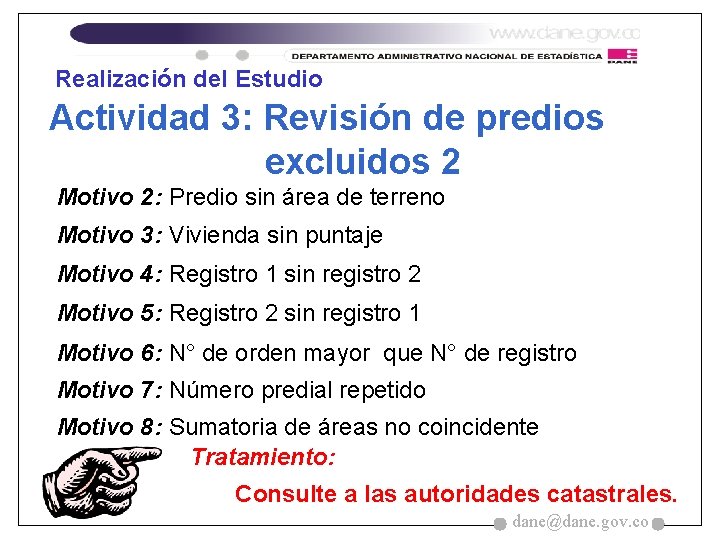 www.dane.gov.co

DEPARTAMENTO ADMINISTRATIVO NACIONAL DE ESTADÍSTICA DANE

Realización del Estudio

Actividad 3: Revisión de predios excluidos 2

Motivo 2: Predio sin área de terreno

Motivo 3: Vivienda sin puntaje

Motivo 4: Registro 1 sin registro 2

Motivo 5: Registro 2 sin registro 1

Motivo 6: N° de orden mayor que N° de registro

Motivo 7: Número predial repetido

Motivo 8: Sumatoria de áreas no coincidente

Tratamiento:

Consulte a las autoridades catastrales.

dane@dane.gov.co